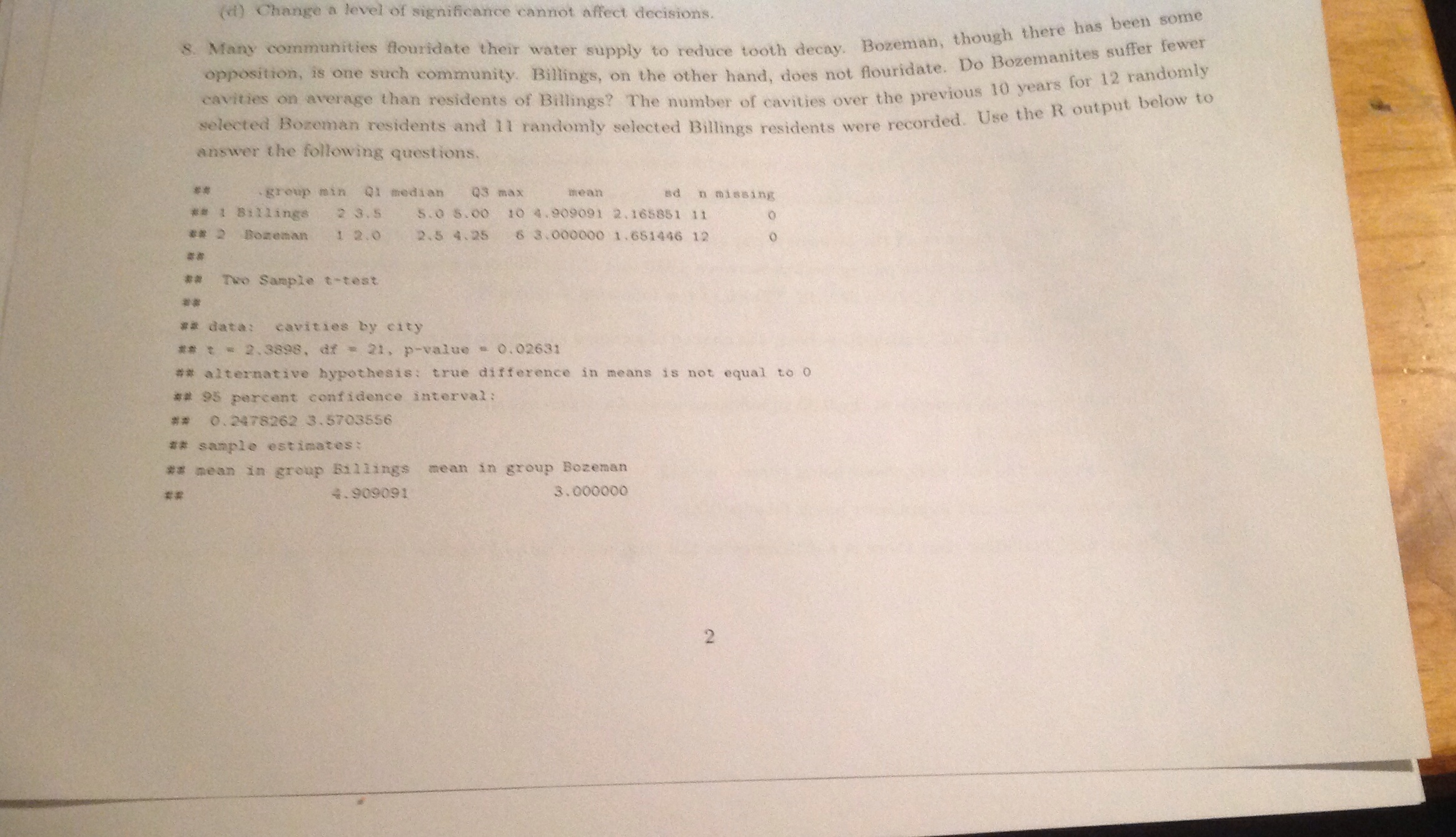 (d) Change a level of significance cannot affect decisions.

8. Many communities flouridate their water supply to reduce tooth decay. Bozeman, though there has been some opposition, is one such community. Billings, on the other hand, does not flouridate. Do Bozemanites suffer fewer cavities on average than residents of Billings? The number of cavities over the previous 10 years for 12 randomly selected Bozeman residents and 11 randomly selected Billings residents were recorded. Use the R output below to answer the following questions.

##      .group min  Q1 median   Q3 max      mean       sd  n missing
## 1 Billings   2 3.5    5.0 5.00  10 4.909091 2.165851 11       0
## 2  Bozeman   1 2.0    2.5 4.25   6 3.000000 1.651446 12       0
##
##  Two Sample t-test
##
## data:  cavities by city
## t = 2.3898, df = 21, p-value = 0.02631
## alternative hypothesis: true difference in means is not equal to 0
## 95 percent confidence interval:
##  0.2478262 3.5703556
## sample estimates:
## mean in group Billings  mean in group Bozeman
##               4.909091               3.000000

2